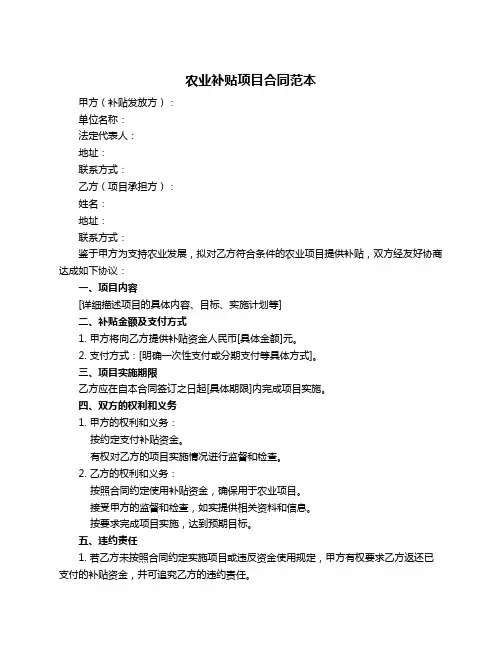 农业补贴项目合同范本

甲方（补贴发放方）：

单位名称：

法定代表人：

地址：

联系方式：

乙方（项目承担方）：

姓名：

地址：

联系方式：

鉴于甲方为支持农业发展，拟对乙方符合条件的农业项目提供补贴，双方经友好协商达成如下协议：

一、项目内容

[详细描述项目的具体内容、目标、实施计划等]

二、补贴金额及支付方式

1. 甲方将向乙方提供补贴资金人民币[具体金额]元。

2. 支付方式：[明确一次性支付或分期支付等具体方式]。

三、项目实施期限

乙方应在自本合同签订之日起[具体期限]内完成项目实施。

四、双方的权利和义务

1. 甲方的权利和义务：

按约定支付补贴资金。

有权对乙方的项目实施情况进行监督和检查。

2. 乙方的权利和义务：

按照合同约定使用补贴资金，确保用于农业项目。

接受甲方的监督和检查，如实提供相关资料和信息。

按要求完成项目实施，达到预期目标。

五、违约责任

1. 若乙方未按照合同约定实施项目或违反资金使用规定，甲方有权要求乙方返还已支付的补贴资金，并可追究乙方的违约责任。